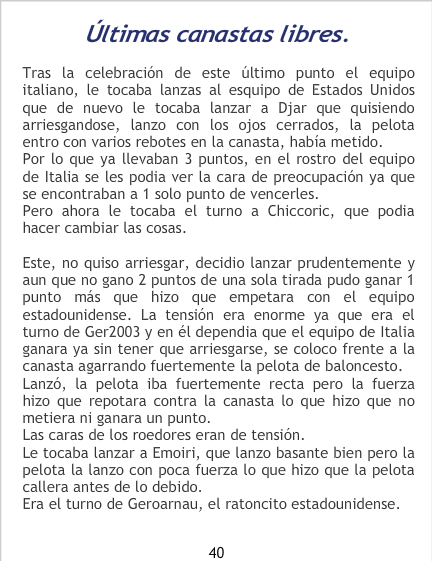 Últimas canastas libres.

Tras la celebración de este último punto el equipo italiano, le tocaba lanzas al esquipo de Estados Unidos que de nuevo le tocaba lanzar a Djar que quisiendo arriesgandose, lanzo con los ojos cerrados, la pelota entro con varios rebotes en la canasta, había metido.
Por lo que ya llevaban 3 puntos, en el rostro del equipo de Italia se les podia ver la cara de preocupación ya que se encontraban a 1 solo punto de vencerles.
Pero ahora le tocaba el turno a Chiccoric, que podia hacer cambiar las cosas.

Este, no quiso arriesgar, decidio lanzar prudentemente y aun que no gano 2 puntos de una sola tirada pudo ganar 1 punto más que hizo que empetara con el equipo estadounidense. La tensión era enorme ya que era el turno de Ger2003 y en él dependia que el equipo de Italia ganara ya sin tener que arriesgarse, se coloco frente a la canasta agarrando fuertemente la pelota de baloncesto.
Lanzó, la pelota iba fuertemente recta pero la fuerza hizo que repotara contra la canasta lo que hizo que no metiera ni ganara un punto.
Las caras de los roedores eran de tensión.
Le tocaba lanzar a Emoiri, que lanzo basante bien pero la pelota la lanzo con poca fuerza lo que hizo que la pelota callera antes de lo debido.
Era el turno de Geroarnau, el ratoncito estadounidense.

40